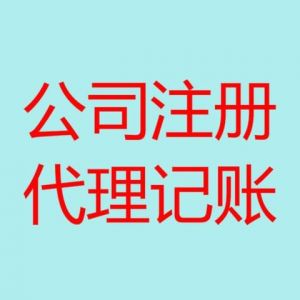 公司注册
代理记账